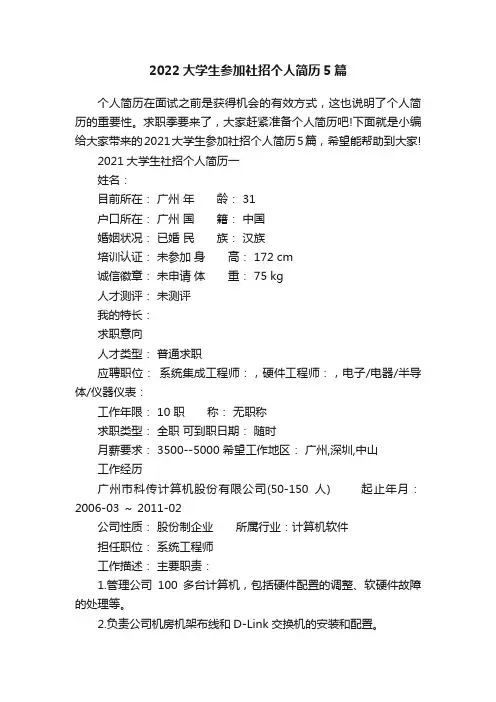 2022 大学生参加社招个人简历 5 篇

个人简历在面试之前是获得机会的有效方式，这也说明了个人简历的重要性。求职季要来了，大家赶紧准备个人简历吧!下面就是小编给大家带来的 2021 大学生参加社招个人简历 5 篇，希望能帮助到大家!

2021 大学生社招个人简历一

姓名：

目前所在： 广州 年　　龄： 31

户口所在： 广州 国　　籍： 中国

婚姻状况： 已婚 民　　族： 汉族

培训认证： 未参加 身　　高： 172 cm

诚信徽章： 未申请 体　　重： 75 kg

人才测评： 未测评

我的特长：

求职意向

人才类型： 普通求职

应聘职位： 系统集成工程师：，硬件工程师：，电子/电器/半导体/仪器仪表：

工作年限： 10 职　　称： 无职称

求职类型： 全职 可到职日期： 随时

月薪要求： 3500--5000 希望工作地区： 广州,深圳,中山

工作经历

广州市科传计算机股份有限公司(50-150 人)　　起止年月：2006-03 ～ 2011-02

公司性质： 股份制企业　　所属行业：计算机软件

担任职位： 系统工程师

工作描述： 主要职责：

1.管理公司 100 多台计算机，包括硬件配置的调整、软硬件故障的处理等。

2.负责公司机房机架布线和 D-Link 交换机的安装和配置。